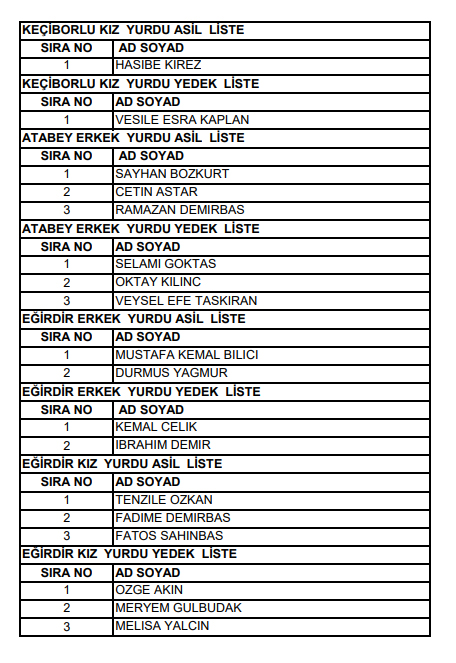 | KEÇİBORLU KIZ YURDU ASİL LİSTE | |
|---|---|
| SIRA NO | AD SOYAD |
| 1 | HASIBE KIREZ |
| KEÇİBORLU KIZ YURDU YEDEK LİSTE | |
| SIRA NO | AD SOYAD |
| 1 | VESILE ESRA KAPLAN |
| ATABEY ERKEK YURDU ASİL LİSTE | |
| SIRA NO | AD SOYAD |
| 1 | SAYHAN BOZKURT |
| 2 | CETIN ASTAR |
| 3 | RAMAZAN DEMIRBAS |
| ATABEY ERKEK YURDU YEDEK LİSTE | |
| SIRA NO | AD SOYAD |
| 1 | SELAMI GOKTAS |
| 2 | OKTAY KILINC |
| 3 | VEYSEL EFE TASKIRAN |
| EĞİRDİR ERKEK YURDU ASİL LİSTE | |
| SIRA NO | AD SOYAD |
| 1 | MUSTAFA KEMAL BILICI |
| 2 | DURMUS YAGMUR |
| EĞİRDİR ERKEK YURDU YEDEK LİSTE | |
| SIRA NO | AD SOYAD |
| 1 | KEMAL CELIK |
| 2 | IBRAHIM DEMIR |
| EĞİRDİR KIZ YURDU ASİL LİSTE | |
| SIRA NO | AD SOYAD |
| 1 | TENZILE OZKAN |
| 2 | FADIME DEMIRBAS |
| 3 | FATOS SAHINBAS |
| EĞİRDİR KIZ YURDU YEDEK LİSTE | |
| SIRA NO | AD SOYAD |
| 1 | OZGE AKIN |
| 2 | MERYEM GULBUDAK |
| 3 | MELISA YALCIN |